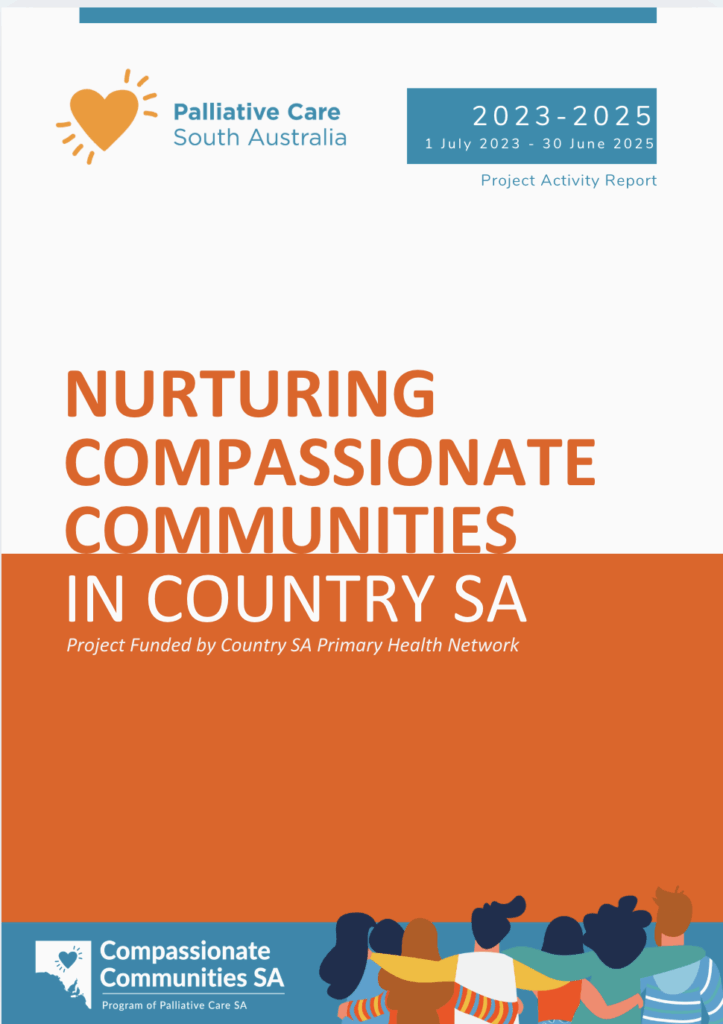 Palliative Care
South Australia

2023-2025
1 July 2023 - 30 June 2025

Project Activity Report

NURTURING COMPASSIONATE COMMUNITIES IN COUNTRY SA

Project Funded by Country SA Primary Health Network

Compassionate Communities SA
Program of Palliative Care SA